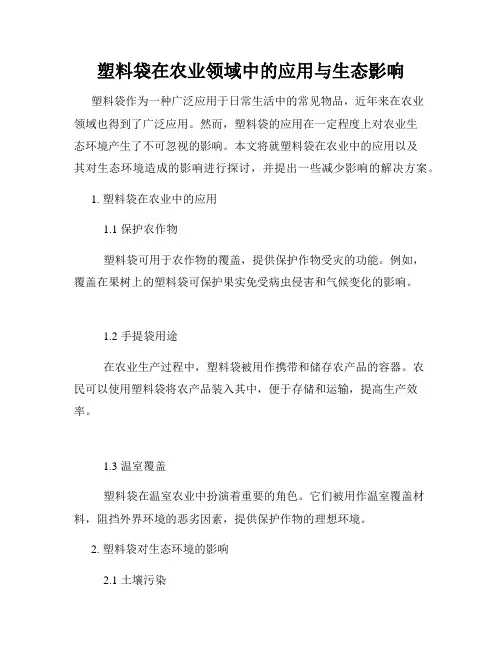 塑料袋在农业领域中的应用与生态影响

塑料袋作为一种广泛应用于日常生活中的常见物品，近年来在农业领域也得到了广泛应用。然而，塑料袋的应用在一定程度上对农业生态环境产生了不可忽视的影响。本文将就塑料袋在农业中的应用以及其对生态环境造成的影响进行探讨，并提出一些减少影响的解决方案。

1. 塑料袋在农业中的应用

1.1 保护农作物

塑料袋可用于农作物的覆盖，提供保护作物受灾的功能。例如，覆盖在果树上的塑料袋可保护果实免受病虫侵害和气候变化的影响。

1.2 手提袋用途

在农业生产过程中，塑料袋被用作携带和储存农产品的容器。农民可以使用塑料袋将农产品装入其中，便于存储和运输，提高生产效率。

1.3 温室覆盖

塑料袋在温室农业中扮演着重要的角色。它们被用作温室覆盖材料，阻挡外界环境的恶劣因素，提供保护作物的理想环境。

2. 塑料袋对生态环境的影响

2.1 土壤污染